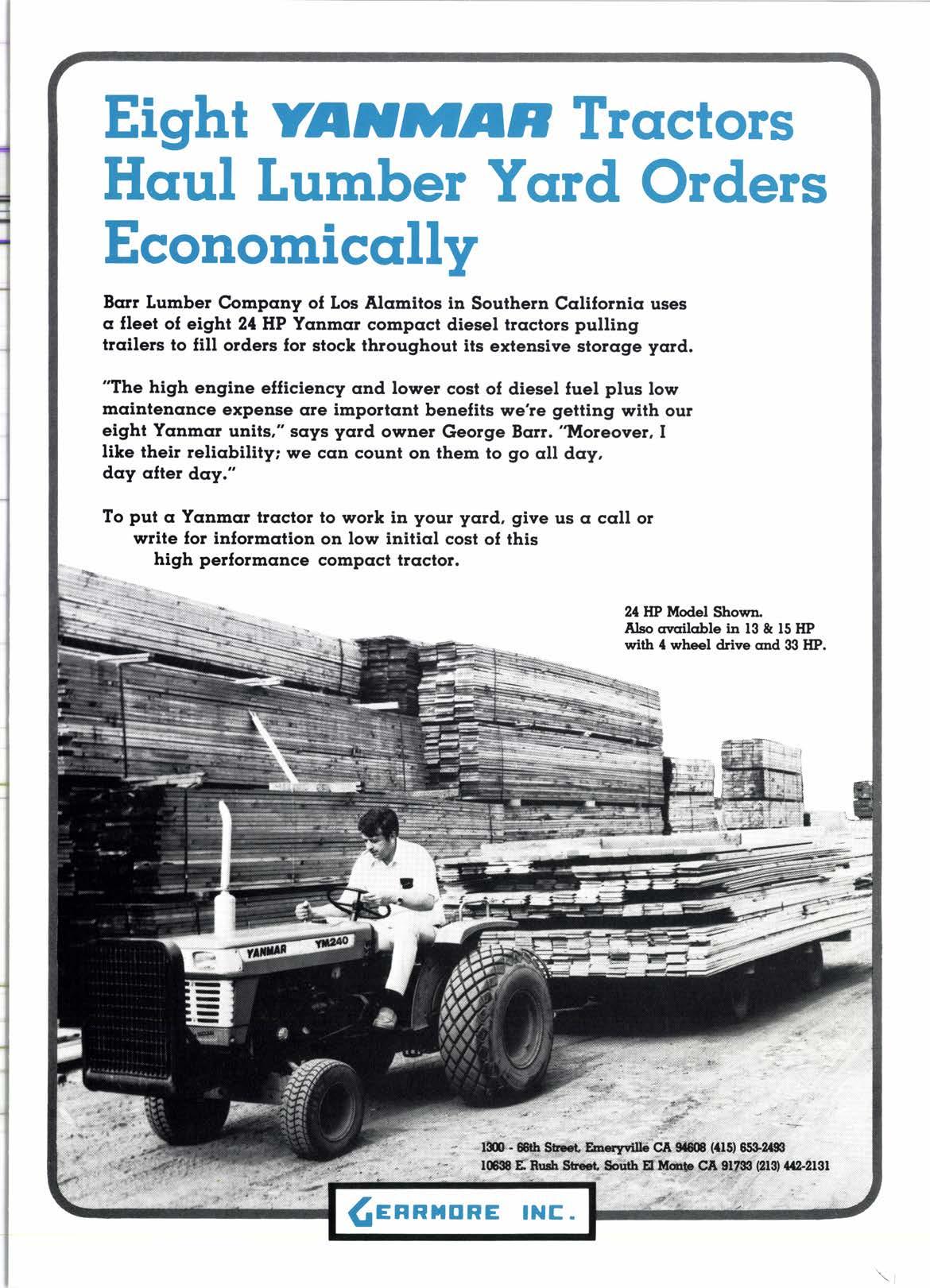 Eight YANMAR Tractors Haul Lumber Yard Orders Economically

Barr Lumber Company of Los Alamitos in Southern California uses a fleet of eight 24 HP Yanmar compact diesel tractors pulling trailers to fill orders for stock throughout its extensive storage yard.

"The high engine efficiency and lower cost of diesel fuel plus low maintenance expense are important benefits we're getting with our eight Yanmar units," says yard owner George Barr. "Moreover, I like their reliability; we can count on them to go all day, day after day."

To put a Yanmar tractor to work in your yard, give us a call or write for information on low initial cost of this high performance compact tractor.

24 HP Model Shown.
Also available in 13 & 15 HP with 4 wheel drive and 33 HP.

YANMAR YM240

1300 - 66th Street, Emeryville CA 94608 (415) 653-2493
10638 E. Rush Street, South El Monte CA 91733 (213) 442-2131

GEARMORE INC.